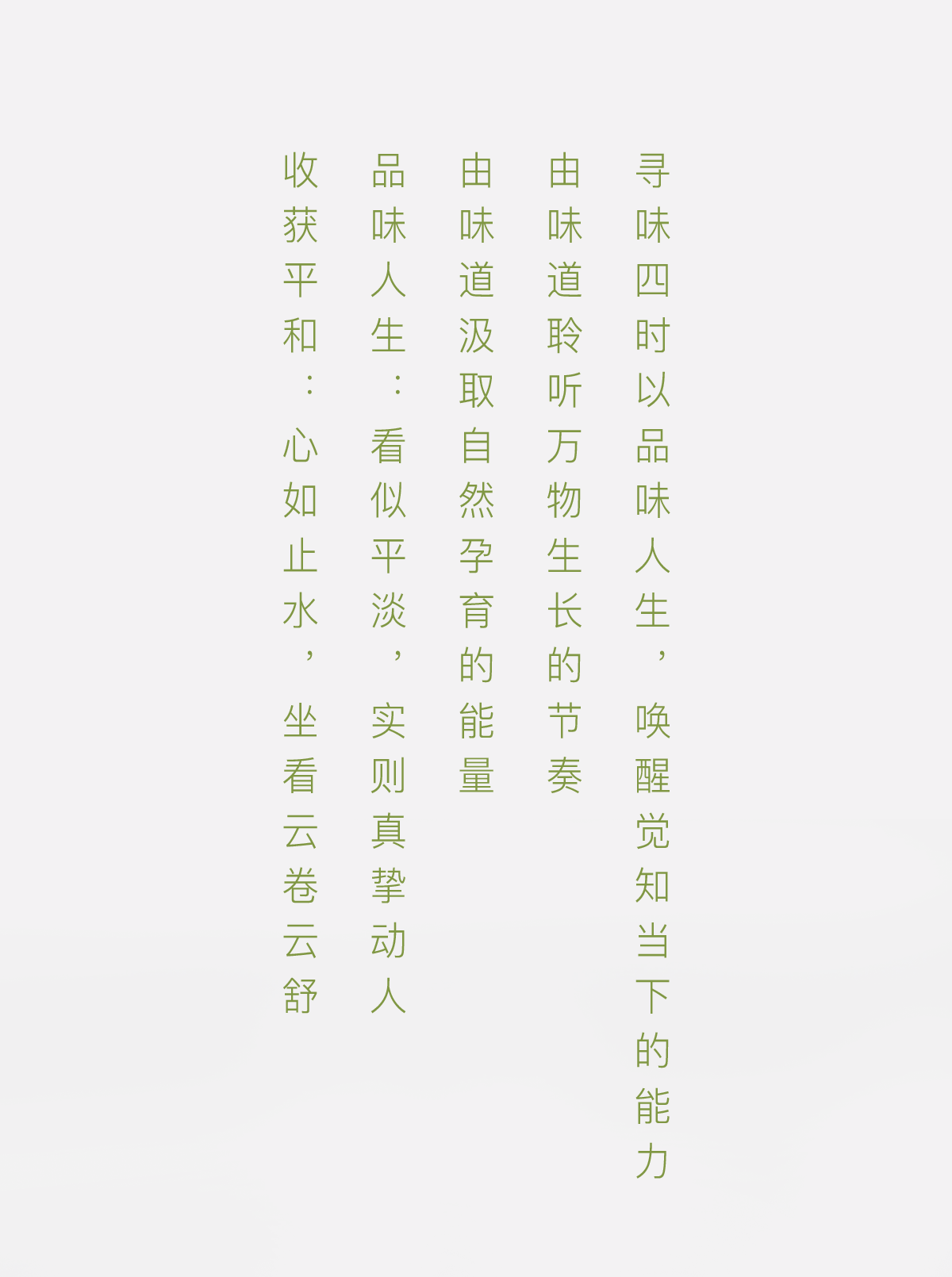 寻味四时以品味人生，唤醒觉知当下的能力

由味道聆听万物生长的节奏

由味道汲取自然孕育的能量

品味人生：看似平淡，实则真挚动人

收获平和：心如止水，坐看云卷云舒